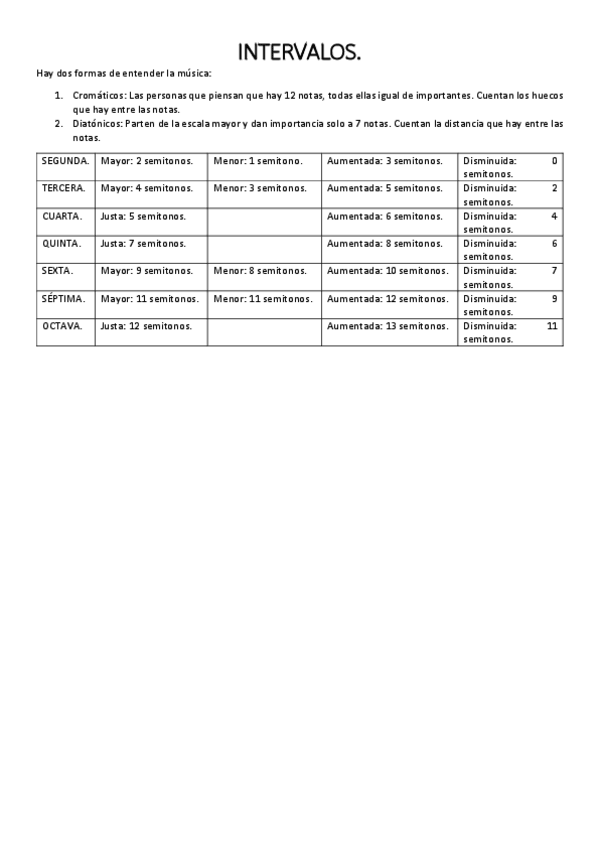 INTERVALOS.

Hay dos formas de entender la música:

1. Cromáticos: Las personas que piensan que hay 12 notas, todas ellas igual de importantes. Cuentan los huecos que hay entre las notas.
2. Diatónicos: Parten de la escala mayor y dan importancia solo a 7 notas. Cuentan la distancia que hay entre las notas.

| SEGUNDA. | Mayor: 2 semitonos. | Menor: 1 semitono. | Aumentada: 3 semitonos. | Disminuida: 0 semitonos. |
|---|---|---|---|---|
| TERCERA. | Mayor: 4 semitonos. | Menor: 3 semitonos. | Aumentada: 5 semitonos. | Disminuida: 2 semitonos. |
| CUARTA. | Justa: 5 semitonos. | | Aumentada: 6 semitonos. | Disminuida: 4 semitonos. |
| QUINTA. | Justa: 7 semitonos. | | Aumentada: 8 semitonos. | Disminuida: 6 semitonos. |
| SEXTA. | Mayor: 9 semitonos. | Menor: 8 semitonos. | Aumentada: 10 semitonos. | Disminuida: 7 semitonos. |
| SÉPTIMA. | Mayor: 11 semitonos. | Menor: 11 semitonos. | Aumentada: 12 semitonos. | Disminuida: 9 semitonos. |
| OCTAVA. | Justa: 12 semitonos. | | Aumentada: 13 semitonos. | Disminuida: 11 semitonos. |